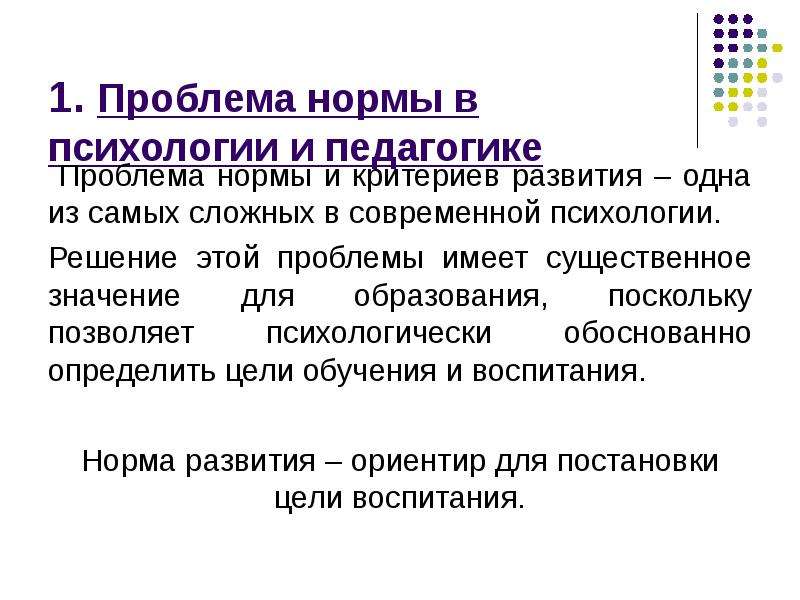 1. Проблема нормы в психологии и педагогике

Проблема нормы и критериев развития – одна из самых сложных в современной психологии.

Решение этой проблемы имеет существенное значение для образования, поскольку позволяет психологически обоснованно определить цели обучения и воспитания.

Норма развития – ориентир для постановки цели воспитания.